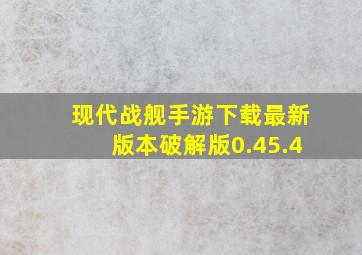 现代战舰手游下载最新版本破解版0.45.4